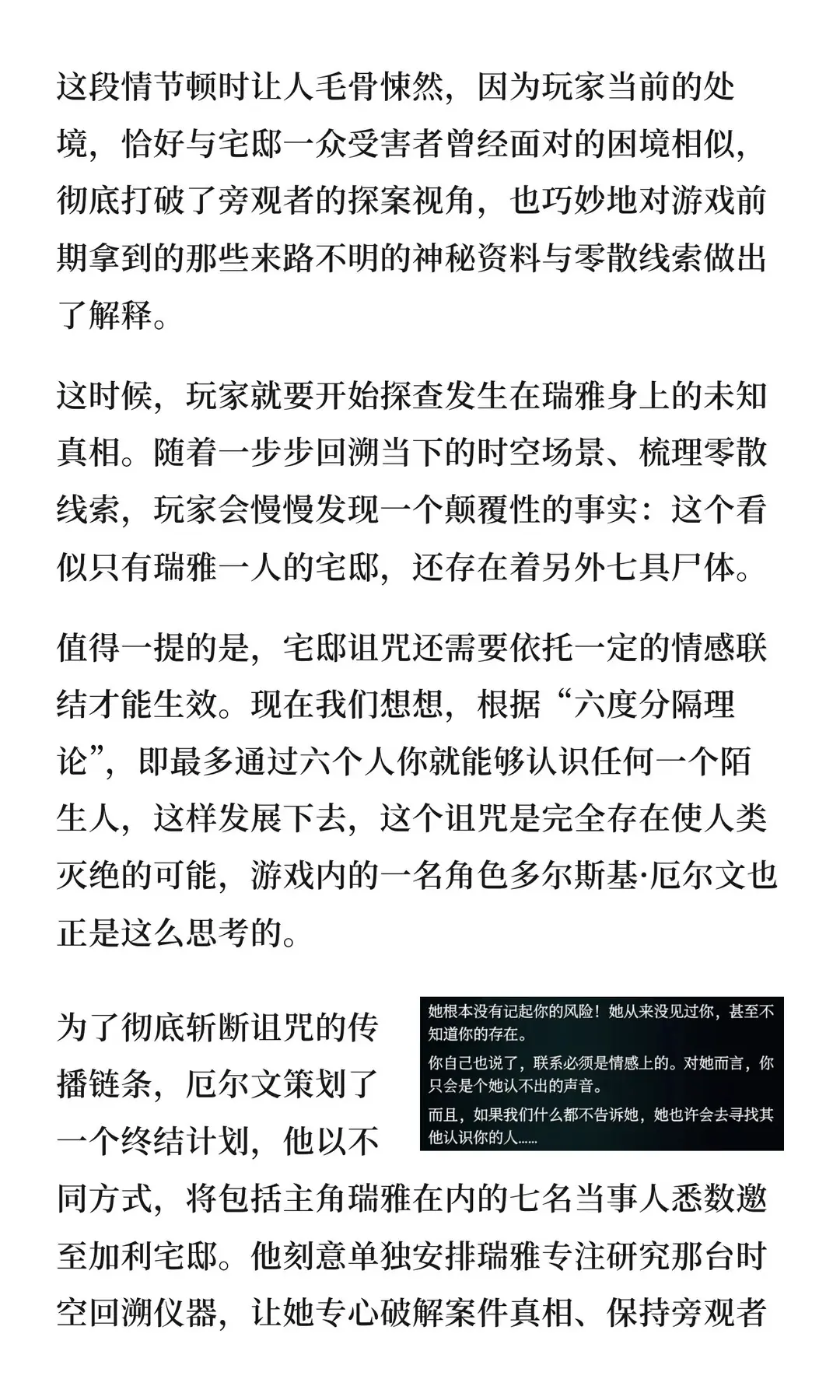 这段情节顿时让人毛骨悚然，因为玩家当前的处境，恰好与宅邸一众受害者曾经面对的困境相似，彻底打破了旁观者的探案视角，也巧妙地对游戏前期拿到的那些来路不明的神秘资料与零散线索做出了解释。

这时候，玩家就要开始探查发生在瑞雅身上的未知真相。随着一步步回溯当下的时空场景、梳理零散线索，玩家会慢慢发现一个颠覆性的事实：这个看似只有瑞雅一人的宅邸，还存在着另外七具尸体。

值得一提的是，宅邸诅咒还需要依托一定的情感联结才能生效。现在我们想想，根据“六度分隔理论”，即最多通过六个人你就能够认识任何一个陌生人，这样发展下去，这个诅咒是完全存在使人类灭绝的可能，游戏内的一名角色多尔斯基·厄尔文也正是这么思考的。

为了彻底斩断诅咒的传播链条，厄尔文策划了一个终结计划，他以不同方式，将包括主角瑞雅在内的七名当事人悉数邀至加利宅邸。他刻意单独安排瑞雅专注研究那台时空回溯仪器，让她专心破解案件真相、保持旁观者

她根本没有记起你的风险！她从来没见过你，甚至不知道你的存在。

你自己也说了，联系必须是情感上的。对她而言，你只会是个她认不出的声音。

而且，如果我们什么都不告诉她，她也许会去寻找其他认识你的人……